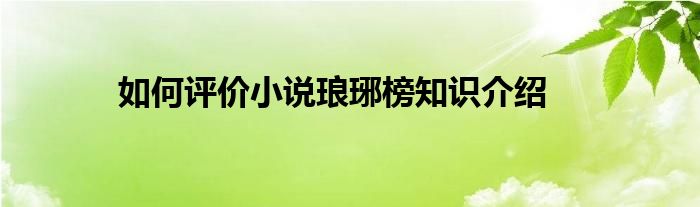 如何评价小说琅琊榜知识介绍